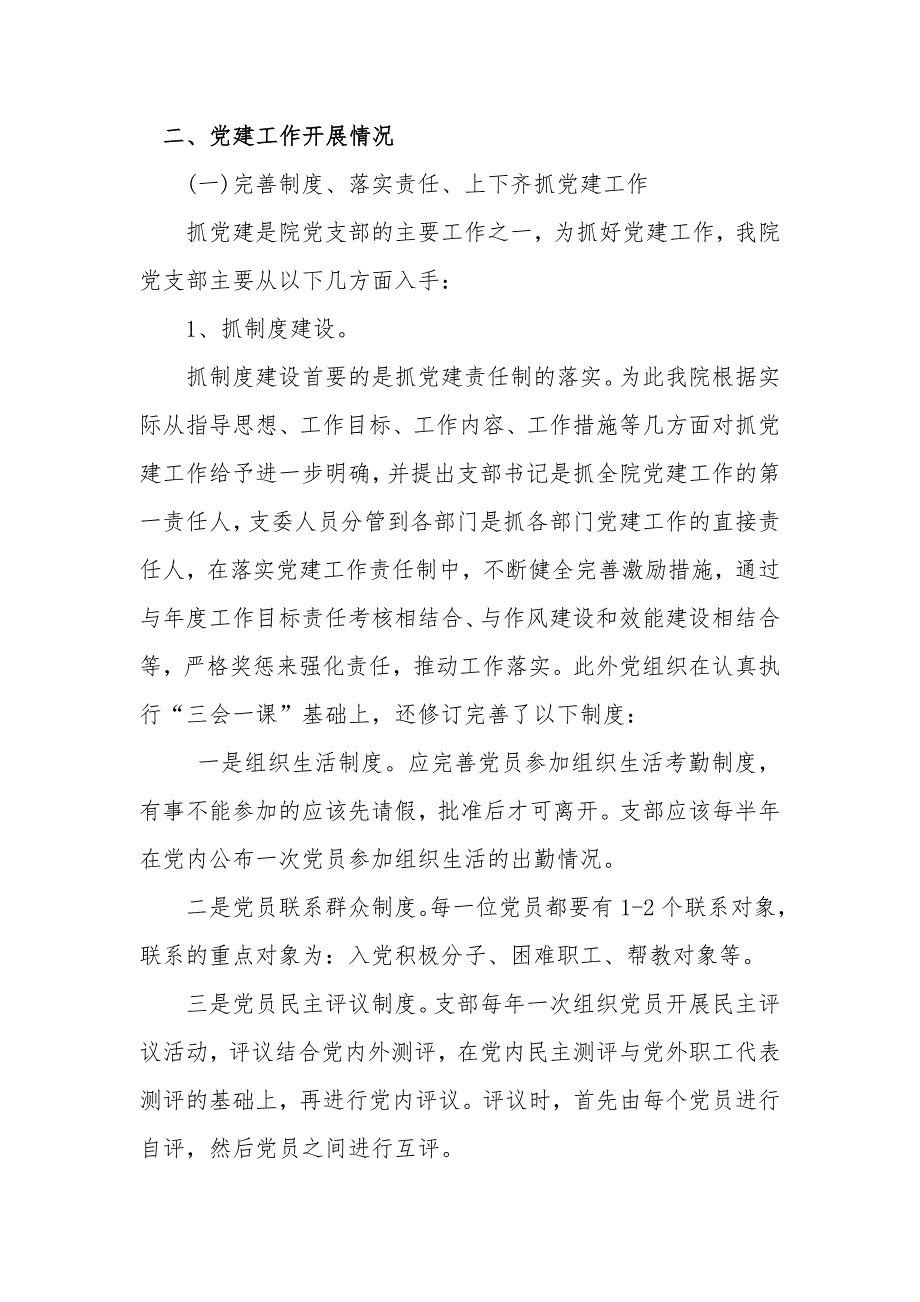 二、党建工作开展情况

(一)完善制度、落实责任、上下齐抓党建工作

抓党建是院党支部的主要工作之一，为抓好党建工作，我院党支部主要从以下几方面入手：

1、抓制度建设。

抓制度建设首要的是抓党建责任制的落实。为此我院根据实际从指导思想、工作目标、工作内容、工作措施等几方面对抓党建工作给予进一步明确，并提出支部书记是抓全院党建工作的第一责任人，支委人员分管到各部门是抓各部门党建工作的直接责任人，在落实党建工作责任制中，不断健全完善激励措施，通过与年度工作目标责任考核相结合、与作风建设和效能建设相结合等，严格奖惩来强化责任，推动工作落实。此外党组织在认真执行“三会一课”基础上，还修订完善了以下制度：

一是组织生活制度。应完善党员参加组织生活考勤制度，有事不能参加的应该先请假，批准后才可离开。支部应该每半年在党内公布一次党员参加组织生活的出勤情况。

二是党员联系群众制度。每一位党员都要有 1-2 个联系对象，联系的重点对象为：入党积极分子、困难职工、帮教对象等。

三是党员民主评议制度。支部每年一次组织党员开展民主评议活动，评议结合党内外测评，在党内民主测评与党外职工代表测评的基础上，再进行党内评议。评议时，首先由每个党员进行自评，然后党员之间进行互评。